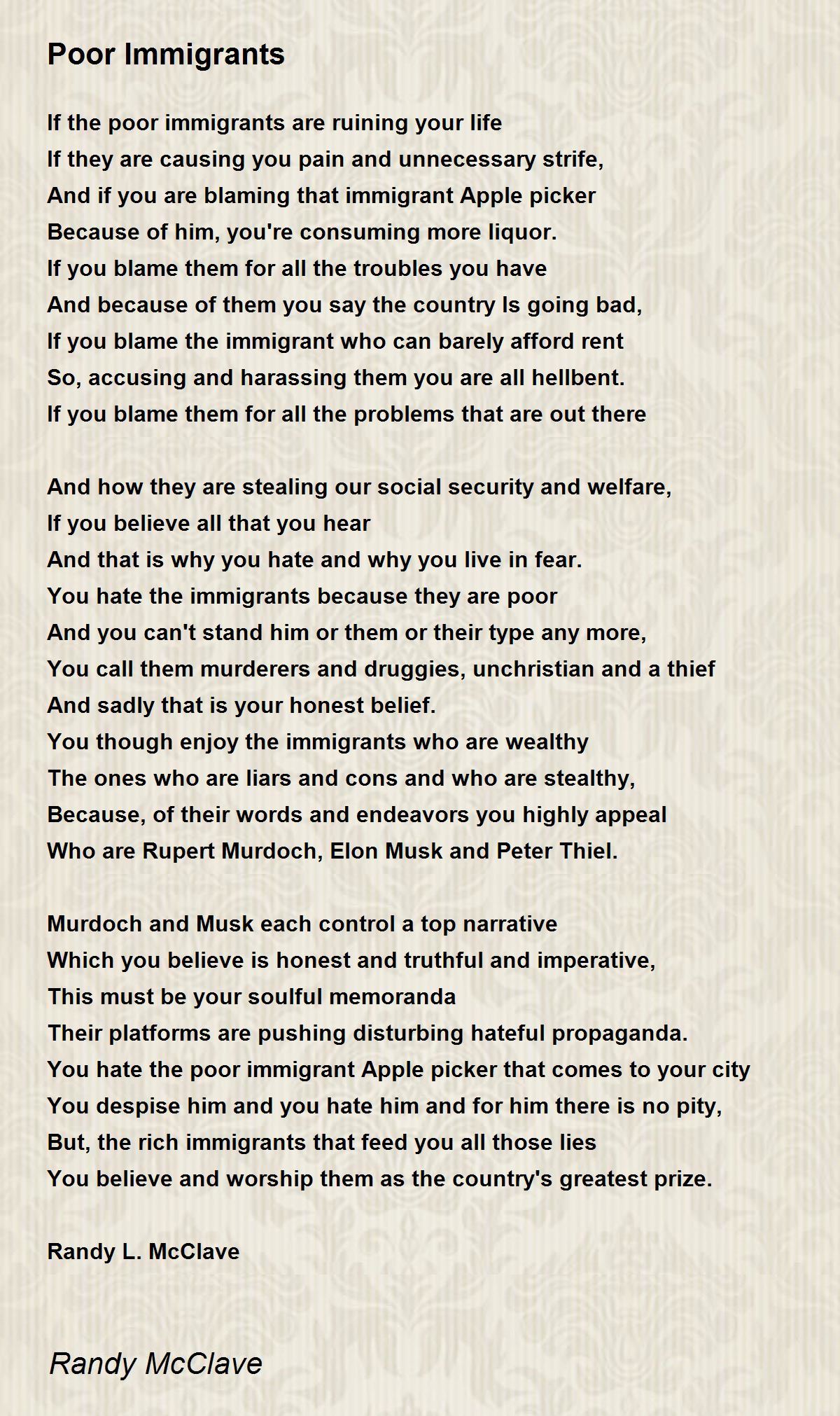 Poor Immigrants

If the poor immigrants are ruining your life
If they are causing you pain and unnecessary strife,
And if you are blaming that immigrant Apple picker
Because of him, you're consuming more liquor.
If you blame them for all the troubles you have
And because of them you say the country Is going bad,
If you blame the immigrant who can barely afford rent
So, accusing and harassing them you are all hellbent.
If you blame them for all the problems that are out there

And how they are stealing our social security and welfare,
If you believe all that you hear
And that is why you hate and why you live in fear.
You hate the immigrants because they are poor
And you can't stand him or them or their type any more,
You call them murderers and druggies, unchristian and a thief
And sadly that is your honest belief.
You though enjoy the immigrants who are wealthy
The ones who are liars and cons and who are stealthy,
Because, of their words and endeavors you highly appeal
Who are Rupert Murdoch, Elon Musk and Peter Thiel.

Murdoch and Musk each control a top narrative
Which you believe is honest and truthful and imperative,
This must be your soulful memoranda
Their platforms are pushing disturbing hateful propaganda.
You hate the poor immigrant Apple picker that comes to your city
You despise him and you hate him and for him there is no pity,
But, the rich immigrants that feed you all those lies
You believe and worship them as the country's greatest prize.

Randy L. McClave

Randy McClave